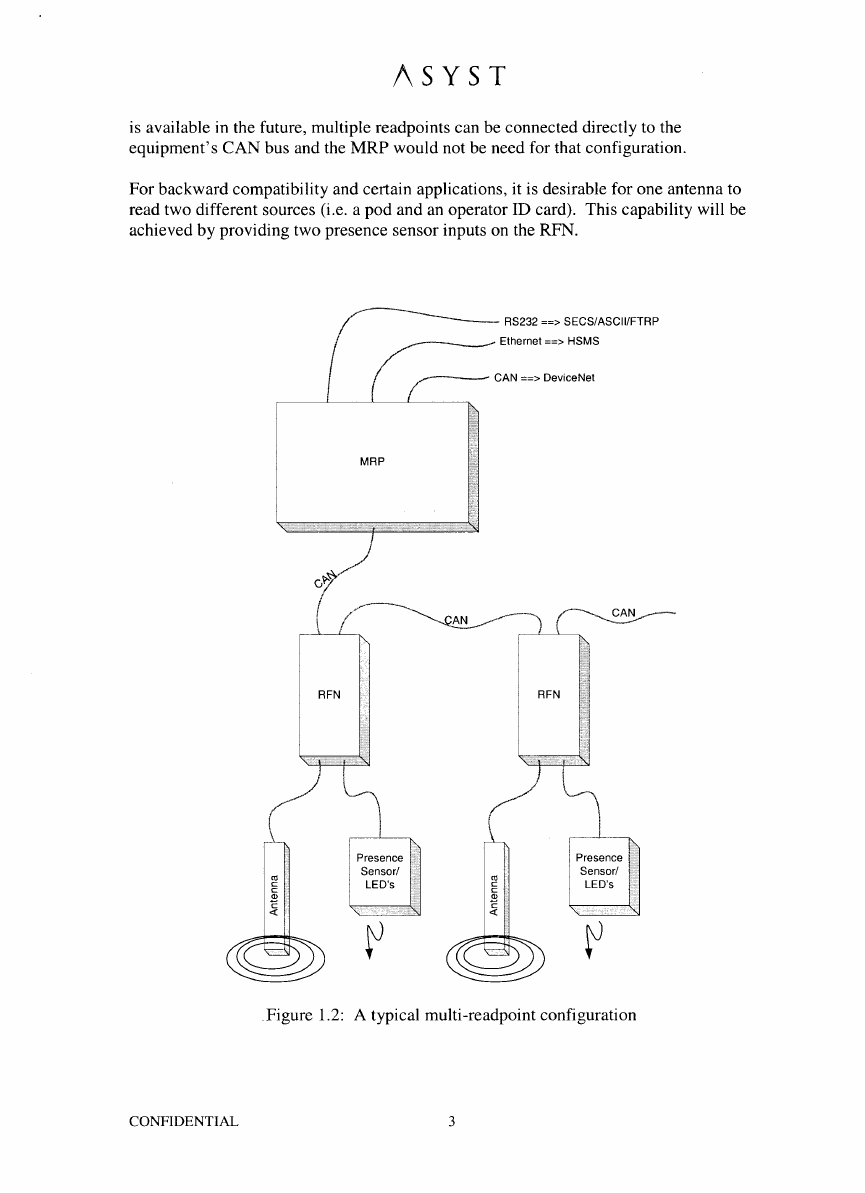 ASYST

is available in the future, multiple readpoints can be connected directly to the equipment's CAN bus and the MRP would not be need for that configuration.

For backward compatibility and certain applications, it is desirable for one antenna to read two different sources (i.e. a pod and an operator ID card). This capability will be achieved by providing two presence sensor inputs on the RFN.

RS232 ==> SECS/ASCII/FTRP
Ethernet ==> HSMS
CAN ==> DeviceNet

MRP

CAN

CAN

CAN

RFN

RFN

Antenna

Presence Sensor/ LED's

Antenna

Presence Sensor/ LED's

Figure 1.2: A typical multi-readpoint configuration

CONFIDENTIAL 3